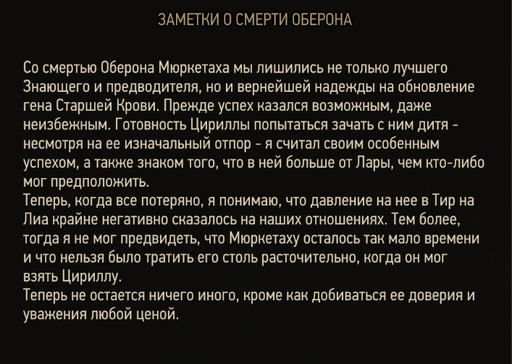 ЗАМЕТКИ О СМЕРТИ ОБЕРОНА

Со смертью Оберона Мюркетаха мы лишились не только лучшего Знающего и предводителя, но и вернейшей надежды на обновление гена Старшей Крови. Прежде успех казался возможным, даже неизбежным. Готовность Цириллы попытаться зачать с ним дитя - несмотря на ее изначальный отпор - я считал своим особенным успехом, а также знаком того, что в ней больше от Лары, чем кто-либо мог предположить.
Теперь, когда все потеряно, я понимаю, что давление на нее в Тир на Лиа крайне негативно сказалось на наших отношениях. Тем более, тогда я не мог предвидеть, что Мюркетаху осталось так мало времени и что нельзя было тратить его столь расточительно, когда он мог взять Цириллу.
Теперь не остается ничего иного, кроме как добиваться ее доверия и уважения любой ценой.